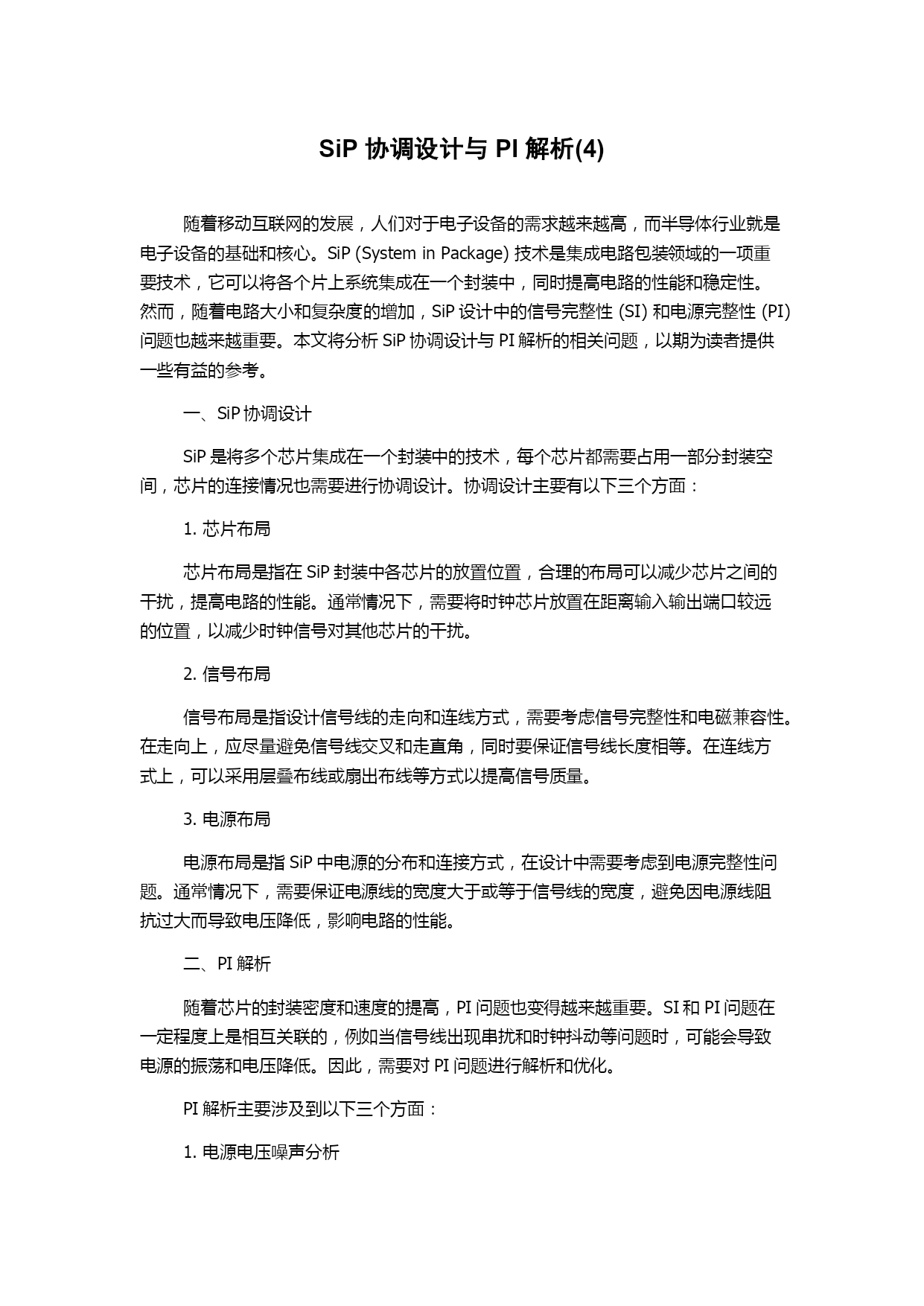 SiP 协调设计与 PI 解析(4)

随着移动互联网的发展，人们对于电子设备的需求越来越高，而半导体行业就是电子设备的基础和核心。SiP (System in Package) 技术是集成电路包装领域的一项重要技术，它可以将各个片上系统集成在一个封装中，同时提高电路的性能和稳定性。然而，随着电路大小和复杂度的增加，SiP 设计中的信号完整性 (SI) 和电源完整性 (PI) 问题也越来越重要。本文将分析 SiP 协调设计与 PI 解析的相关问题，以期为读者提供一些有益的参考。

一、SiP 协调设计

SiP 是将多个芯片集成在一个封装中的技术，每个芯片都需要占用一部分封装空间，芯片的连接情况也需要进行协调设计。协调设计主要有以下三个方面：

1. 芯片布局

芯片布局是指在 SiP 封装中各芯片的放置位置，合理的布局可以减少芯片之间的干扰，提高电路的性能。通常情况下，需要将时钟芯片放置在距离输入输出端口较远的位置，以减少时钟信号对其他芯片的干扰。

2. 信号布局

信号布局是指设计信号线的走向和连线方式，需要考虑信号完整性和电磁兼容性。在走向上，应尽量避免信号线交叉和走直角，同时要保证信号线长度相等。在连线方式上，可以采用层叠布线或扇出布线等方式以提高信号质量。

3. 电源布局

电源布局是指 SiP 中电源的分布和连接方式，在设计中需要考虑到电源完整性问题。通常情况下，需要保证电源线的宽度大于或等于信号线的宽度，避免因电源线阻抗过大而导致电压降低，影响电路的性能。

二、PI 解析

随着芯片的封装密度和速度的提高，PI 问题也变得越来越重要。SI 和 PI 问题在一定程度上是相互关联的，例如当信号线出现串扰和时钟抖动等问题时，可能会导致电源的振荡和电压降低。因此，需要对 PI 问题进行解析和优化。

PI 解析主要涉及到以下三个方面：

1. 电源电压噪声分析